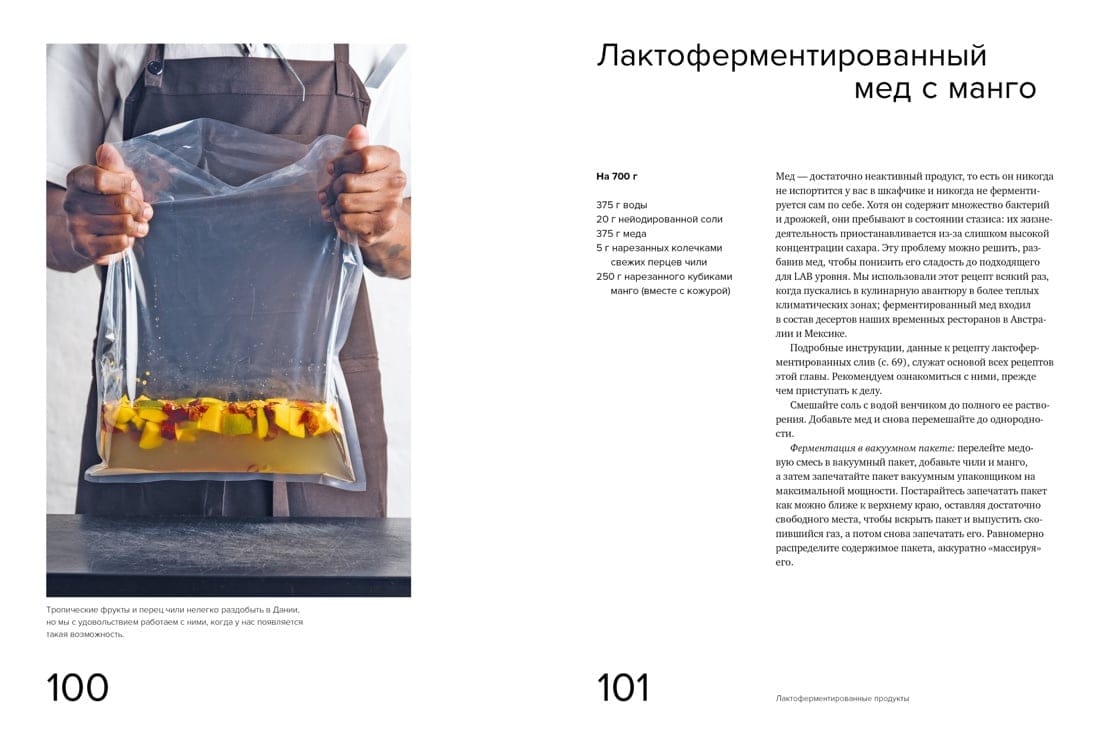 Тропические фрукты и перец чили нелегко раздобыть в Дании, но мы с удовольствием работаем с ними, когда у нас появляется такая возможность.

100

Лактоферментированный мед с манго

На 700 г

375 г воды
20 г нейодированной соли
375 г меда
5 г нарезанных колечками свежих перцев чили
250 г нарезанного кубиками манго (вместе с кожурой)

Мед — достаточно неактивный продукт, то есть он никогда не испортится у вас в шкафчике и никогда не ферментируется сам по себе. Хотя он содержит множество бактерий и дрожжей, они пребывают в состоянии стазиса: их жизнедеятельность приостанавливается из-за слишком высокой концентрации сахара. Эту проблему можно решить, разбавив мед, чтобы понизить его сладость до подходящего для LAB уровня. Мы использовали этот рецепт всякий раз, когда пускались в кулинарную авантюру в более теплых климатических зонах; ферментированный мед входил в состав десертов наших временных ресторанов в Австралии и Мексике.

Подробные инструкции, данные к рецепту лактоферментированных слив (с. 69), служат основой всех рецептов этой главы. Рекомендуем ознакомиться с ними, прежде чем приступать к делу.

Смешайте соль с водой венчиком до полного ее растворения. Добавьте мед и снова перемешайте до однородности.

Ферментация в вакуумном пакете: перелейте медовую смесь в вакуумный пакет, добавьте чили и манго, а затем запечатайте пакет вакуумным упаковщиком на максимальной мощности. Постарайтесь запечатать пакет как можно ближе к верхнему краю, оставляя достаточно свободного места, чтобы вскрыть пакет и выпустить скопившийся газ, а потом снова запечатать его. Равномерно распределите содержимое пакета, аккуратно «массируя» его.

101

Лактоферментированные продукты